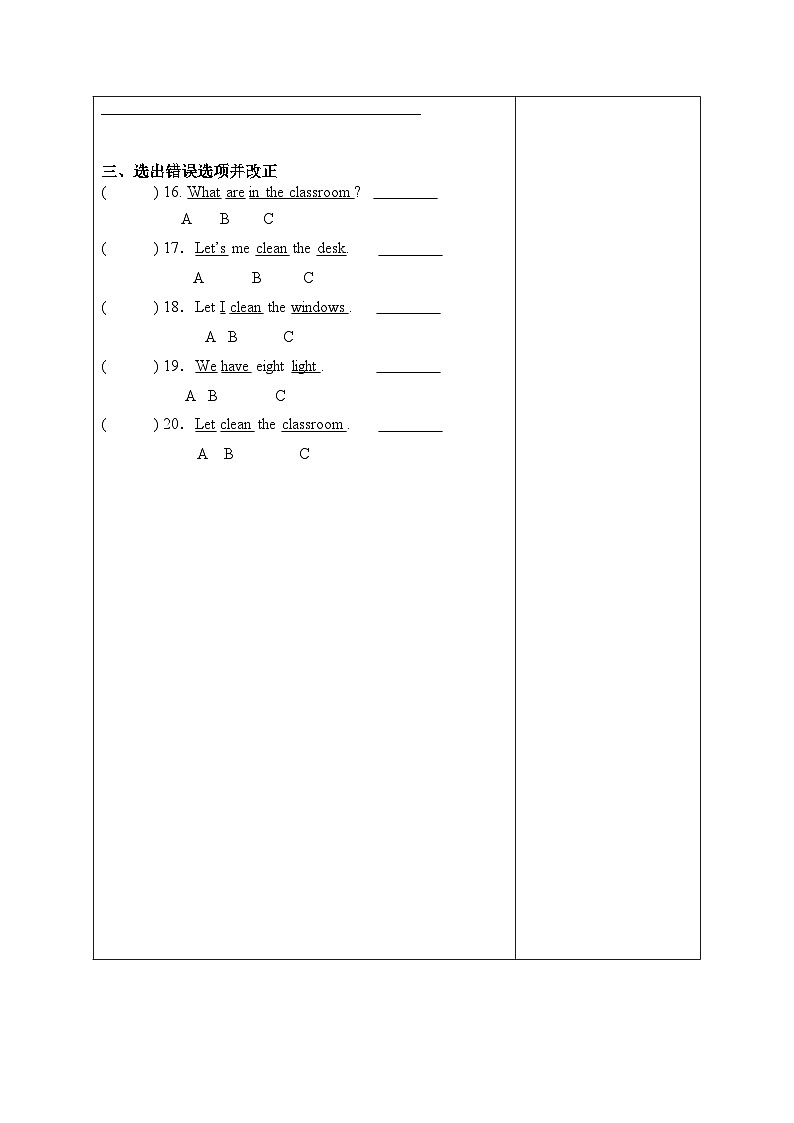 三、选出错误选项并改正

(　　) 16. What are in the classroom ? ________
A B C

(　　) 17. Let's me clean the desk. ________
A B C

(　　) 18. Let I clean the windows . ________
A B C

(　　) 19. We have eight light . ________
A B C

(　　) 20. Let clean the classroom . ________
A B C